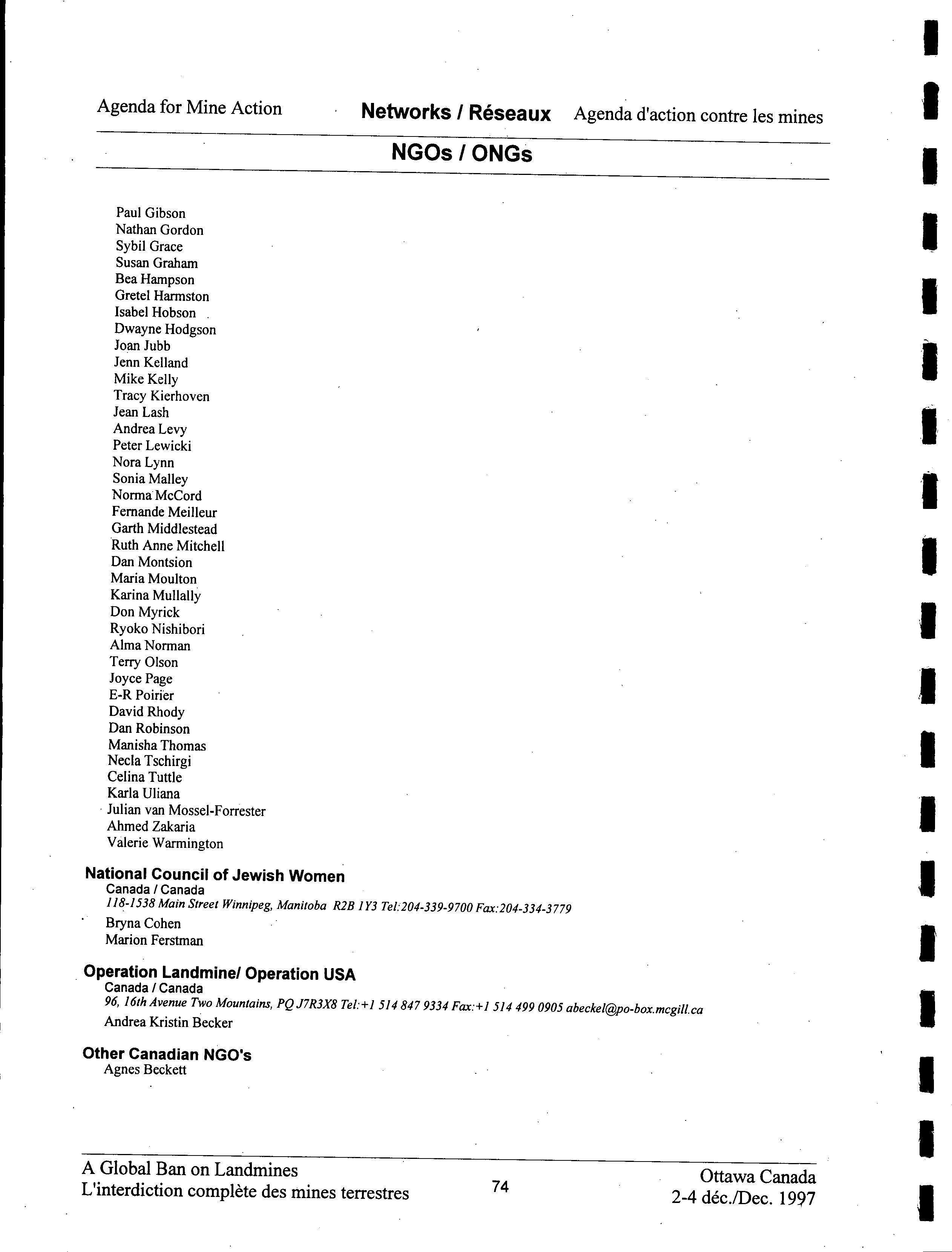 Agenda for Mine Action Networks / Réseaux Agenda d'action contre les mines

NGOs / ONGs

Paul Gibson
Nathan Gordon
Sybil Grace
Susan Graham
Bea Hampson
Gretel Harmston
Isabel Hobson
Dwayne Hodgson
Joan Jubb
Jenn Kelland
Mike Kelly
Tracy Kierhoven
Jean Lash
Andrea Levy
Peter Lewicki
Nora Lynn
Sonia Malley
Norma McCord
Fernande Meilleur
Garth Middlestead
Ruth Anne Mitchell
Dan Montsion
Maria Moulton
Karina Mullally
Don Myrick
Ryoko Nishibori
Alma Norman
Terry Olson
Joyce Page
E-R Poirier
David Rhody
Dan Robinson
Manisha Thomas
Necla Tschirgi
Celina Tuttle
Karla Uliana
Julian van Mossel-Forrester
Ahmed Zakaria
Valerie Warmington

National Council of Jewish Women
Canada / Canada
118-1538 Main Street Winnipeg, Manitoba R2B 1Y3 Tel:204-339-9700 Fax:204-334-3779
Bryna Cohen
Marion Ferstman

Operation Landmine/ Operation USA
Canada / Canada
96, 16th Avenue Two Mountains, PQ J7R3X8 Tel:+1 514 847 9334 Fax:+1 514 499 0905 abeckel@po-box.mcgill.ca
Andrea Kristin Becker

Other Canadian NGO's
Agnes Beckett

A Global Ban on Landmines
L'interdiction complète des mines terrestres
74
Ottawa Canada
2-4 déc./Dec. 1997